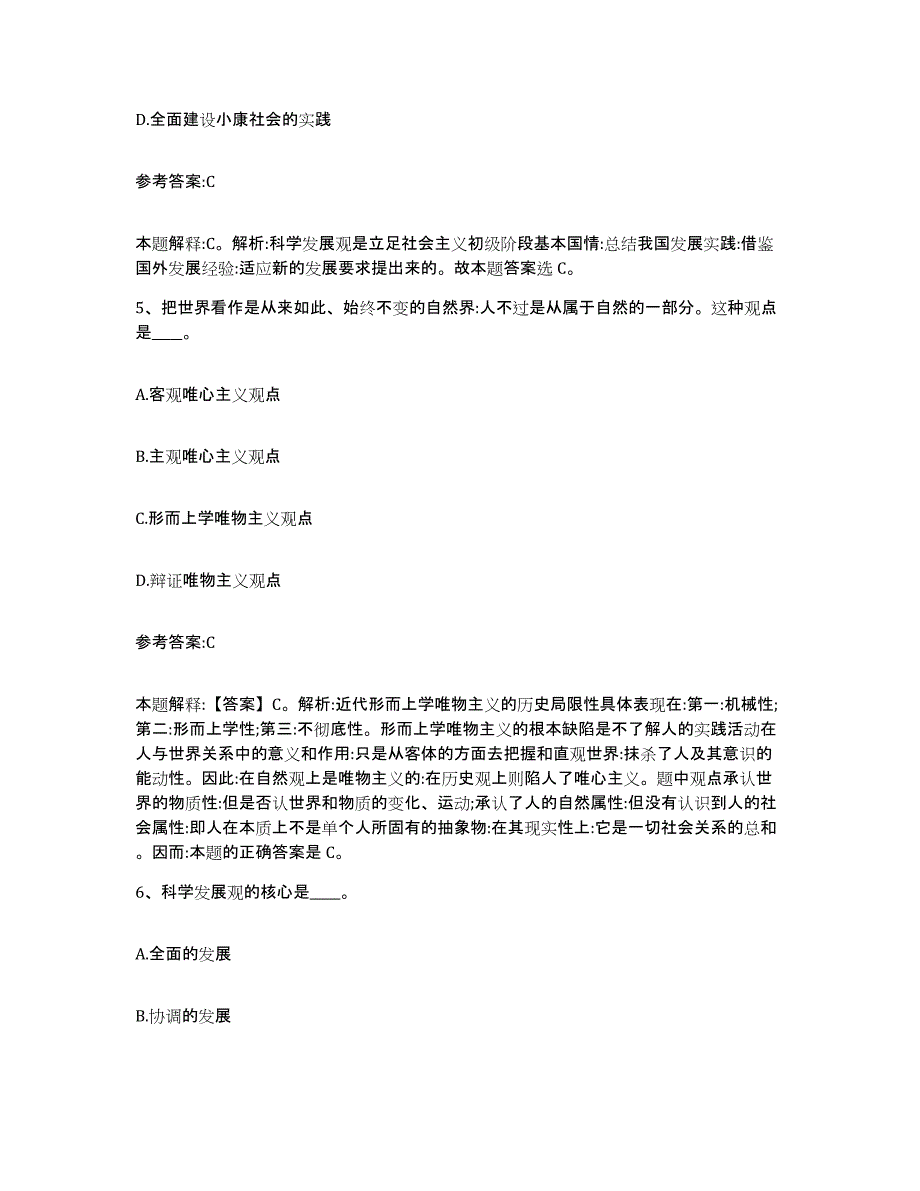 D.全面建设小康社会的实践

参考答案:C

本题解释:C。解析:科学发展观是立足社会主义初级阶段基本国情:总结我国发展实践:借鉴国外发展经验:适应新的发展要求提出来的。故本题答案选 C。

5、把世界看作是从来如此、始终不变的自然界:人不过是从属于自然的一部分。这种观点是____。

A.客观唯心主义观点

B.主观唯心主义观点

C.形而上学唯物主义观点

D.辩证唯物主义观点

参考答案:C

本题解释:【答案】C。解析:近代形而上学唯物主义的历史局限性具体表现在:第一:机械性;第二:形而上学性;第三:不彻底性。形而上学唯物主义的根本缺陷是不了解人的实践活动在人与世界关系中的意义和作用:只是从客体的方面去把握和直观世界:抹杀了人及其意识的能动性。因此:在自然观上是唯物主义的:在历史观上则陷人了唯心主义。题中观点承认世界的物质性:但是否认世界和物质的变化、运动;承认了人的自然属性:但没有认识到人的社会属性:即人在本质上不是单个人所固有的抽象物:在其现实性上:它是一切社会关系的总和。因而:本题的正确答案是 C。

6、科学发展观的核心是____。

A.全面的发展

B.协调的发展